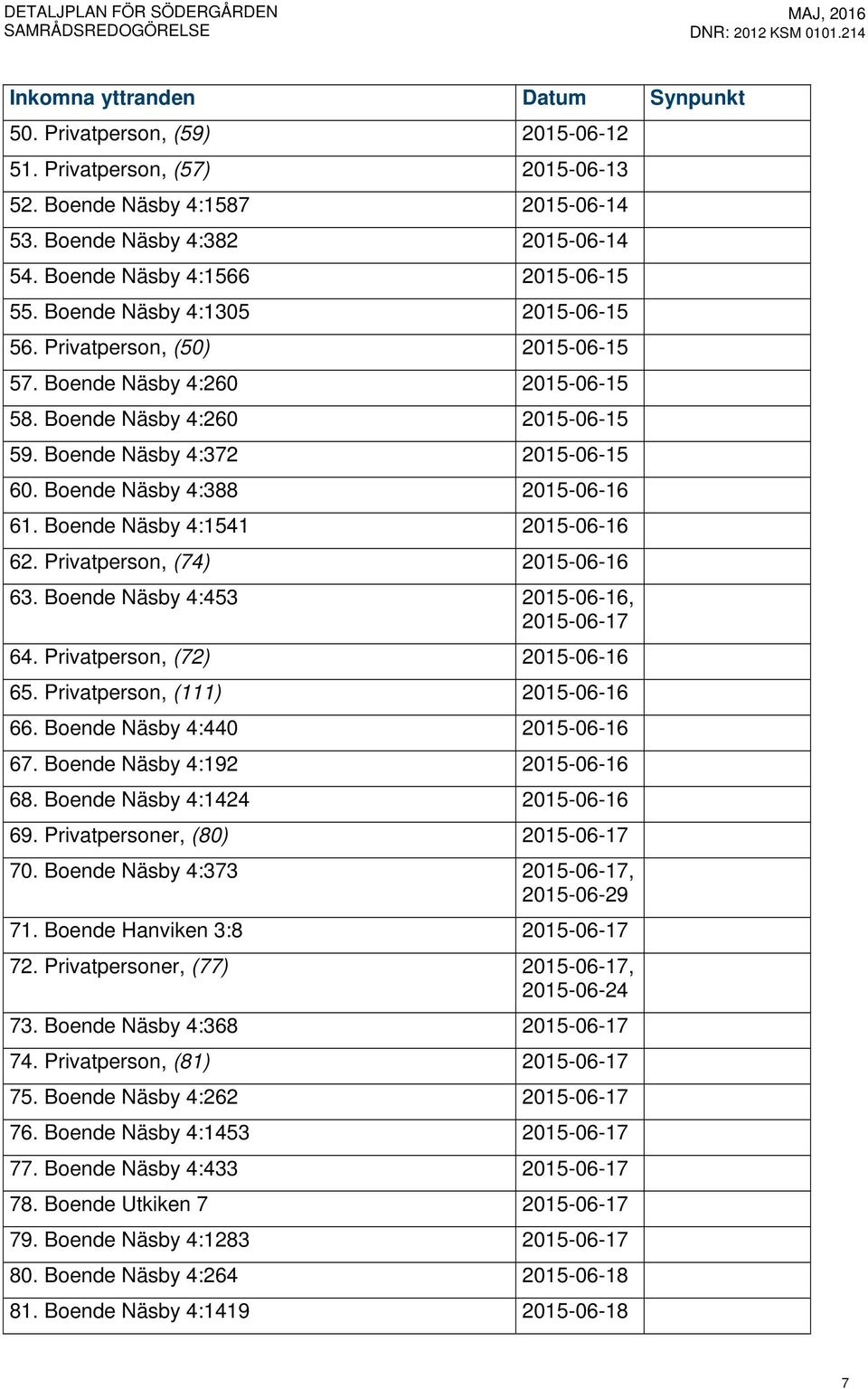 DETALJPLAN FÖR SÖDERGÅRDEN
SAMRÅDSREDOGÖRELSE

MAJ, 2016
DNR: 2012 KSM 0101.214

| Inkomna yttranden | Datum | Synpunkt |
|---|---|---|
| 50. Privatperson, (59) | 2015-06-12 | |
| 51. Privatperson, (57) | 2015-06-13 | |
| 52. Boende Näsby 4:1587 | 2015-06-14 | |
| 53. Boende Näsby 4:382 | 2015-06-14 | |
| 54. Boende Näsby 4:1566 | 2015-06-15 | |
| 55. Boende Näsby 4:1305 | 2015-06-15 | |
| 56. Privatperson, (50) | 2015-06-15 | |
| 57. Boende Näsby 4:260 | 2015-06-15 | |
| 58. Boende Näsby 4:260 | 2015-06-15 | |
| 59. Boende Näsby 4:372 | 2015-06-15 | |
| 60. Boende Näsby 4:388 | 2015-06-16 | |
| 61. Boende Näsby 4:1541 | 2015-06-16 | |
| 62. Privatperson, (74) | 2015-06-16 | |
| 63. Boende Näsby 4:453 | 2015-06-16, 2015-06-17 | |
| 64. Privatperson, (72) | 2015-06-16 | |
| 65. Privatperson, (111) | 2015-06-16 | |
| 66. Boende Näsby 4:440 | 2015-06-16 | |
| 67. Boende Näsby 4:192 | 2015-06-16 | |
| 68. Boende Näsby 4:1424 | 2015-06-16 | |
| 69. Privatpersoner, (80) | 2015-06-17 | |
| 70. Boende Näsby 4:373 | 2015-06-17, 2015-06-29 | |
| 71. Boende Hanviken 3:8 | 2015-06-17 | |
| 72. Privatpersoner, (77) | 2015-06-17, 2015-06-24 | |
| 73. Boende Näsby 4:368 | 2015-06-17 | |
| 74. Privatperson, (81) | 2015-06-17 | |
| 75. Boende Näsby 4:262 | 2015-06-17 | |
| 76. Boende Näsby 4:1453 | 2015-06-17 | |
| 77. Boende Näsby 4:433 | 2015-06-17 | |
| 78. Boende Utkiken 7 | 2015-06-17 | |
| 79. Boende Näsby 4:1283 | 2015-06-17 | |
| 80. Boende Näsby 4:264 | 2015-06-18 | |
| 81. Boende Näsby 4:1419 | 2015-06-18 | |

7